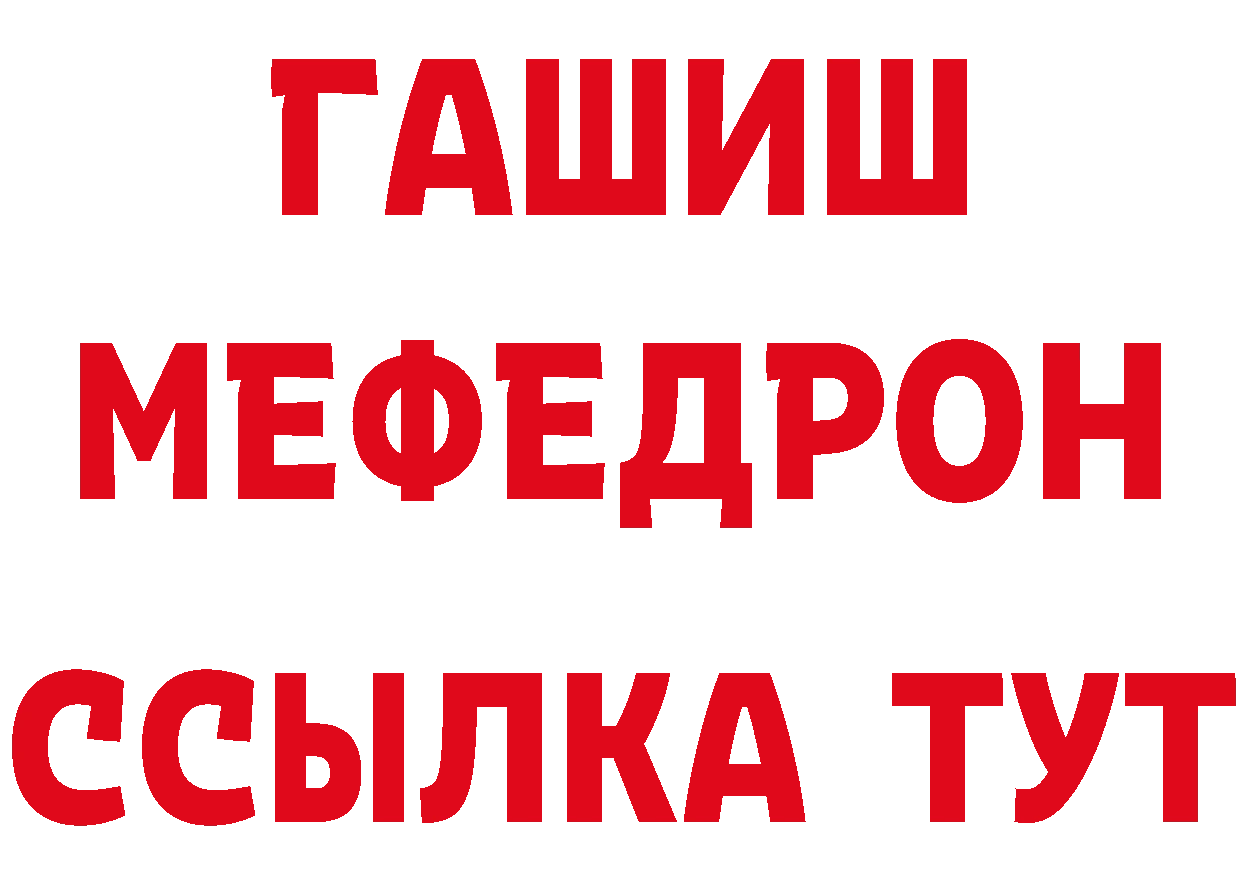 ГАШИШ
МЕФЕДРОН
ССЫЛКА ТУТ